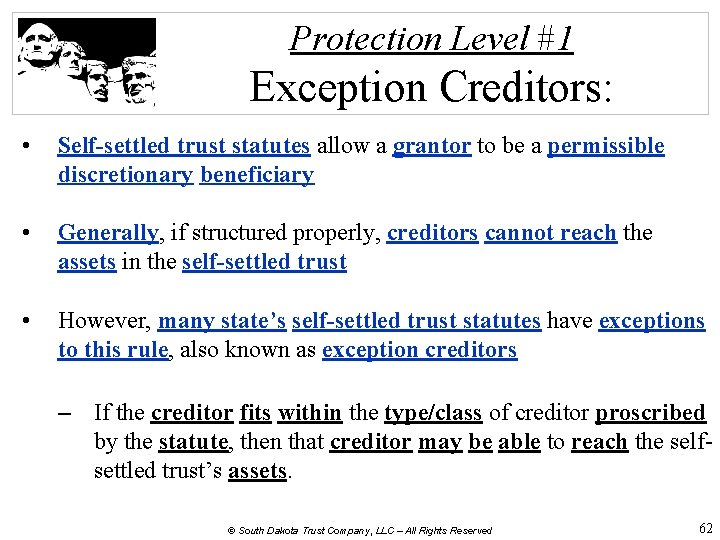 Protection Level #1
Exception Creditors:

• Self-settled trust statutes allow a grantor to be a permissible discretionary beneficiary

• Generally, if structured properly, creditors cannot reach the assets in the self-settled trust

• However, many state's self-settled trust statutes have exceptions to this rule, also known as exception creditors

– If the creditor fits within the type/class of creditor proscribed by the statute, then that creditor may be able to reach the self-settled trust's assets.

© South Dakota Trust Company, LLC – All Rights Reserved

62